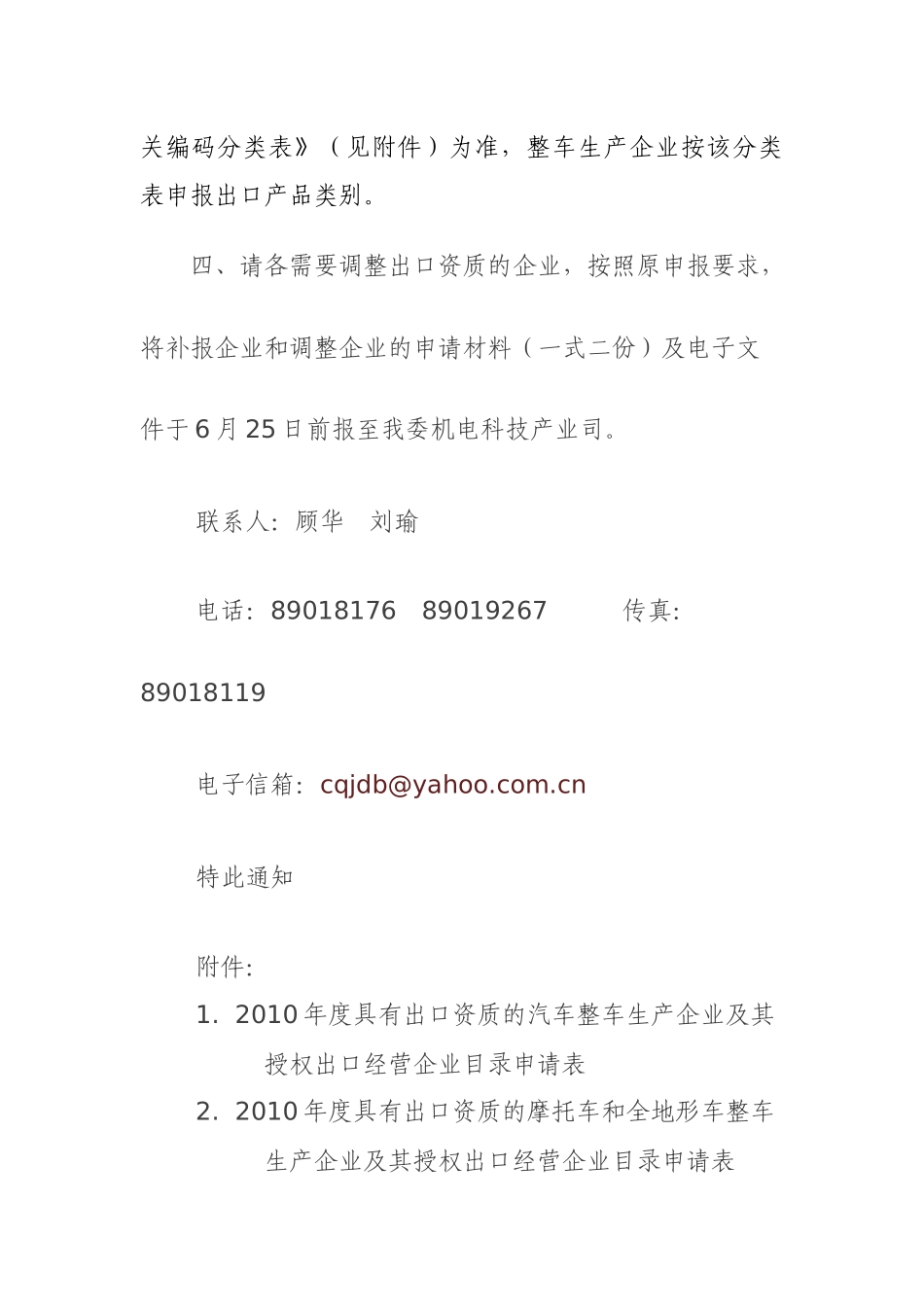 关编码分类表》（见附件）为准，整车生产企业按该分类表申报出口产品类别。

四、请各需要调整出口资质的企业，按照原申报要求，将补报企业和调整企业的申请材料（一式二份）及电子文件于6月25日前报至我委机电科技产业司。

联系人：顾华　刘瑜

电话：89018176　89019267　　传真：89018119

电子信箱：cqjdb@yahoo.com.cn

特此通知

附件：

1. 2010年度具有出口资质的汽车整车生产企业及其授权出口经营企业目录申请表

2. 2010年度具有出口资质的摩托车和全地形车整车生产企业及其授权出口经营企业目录申请表